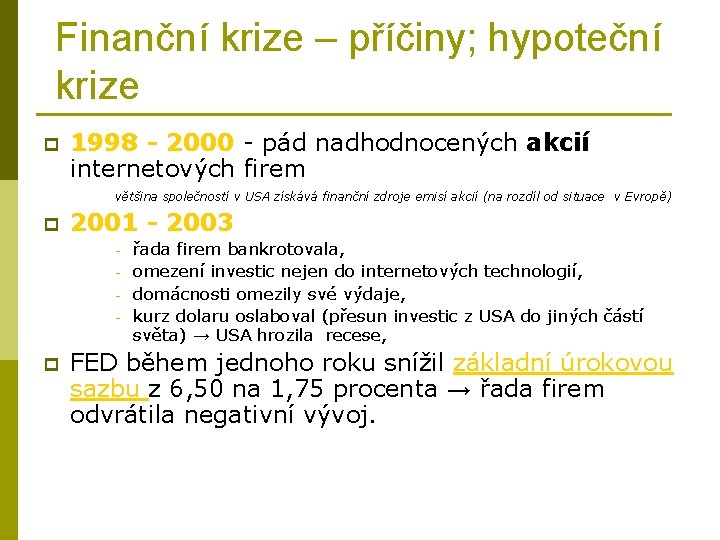 Finanční krize – příčiny; hypoteční krize

1998 - 2000 - pád nadhodnocených akcií internetových firem

většina společností v USA získává finanční zdroje emisí akcií (na rozdíl od situace v Evropě)

2001 - 2003

- řada firem bankrotovala,
- omezení investic nejen do internetových technologií,
- domácnosti omezily své výdaje,
- kurz dolaru oslaboval (přesun investic z USA do jiných částí světa) → USA hrozila recese,

FED během jednoho roku snížil základní úrokovou sazbu z 6,50 na 1,75 procenta → řada firem odvrátila negativní vývoj.